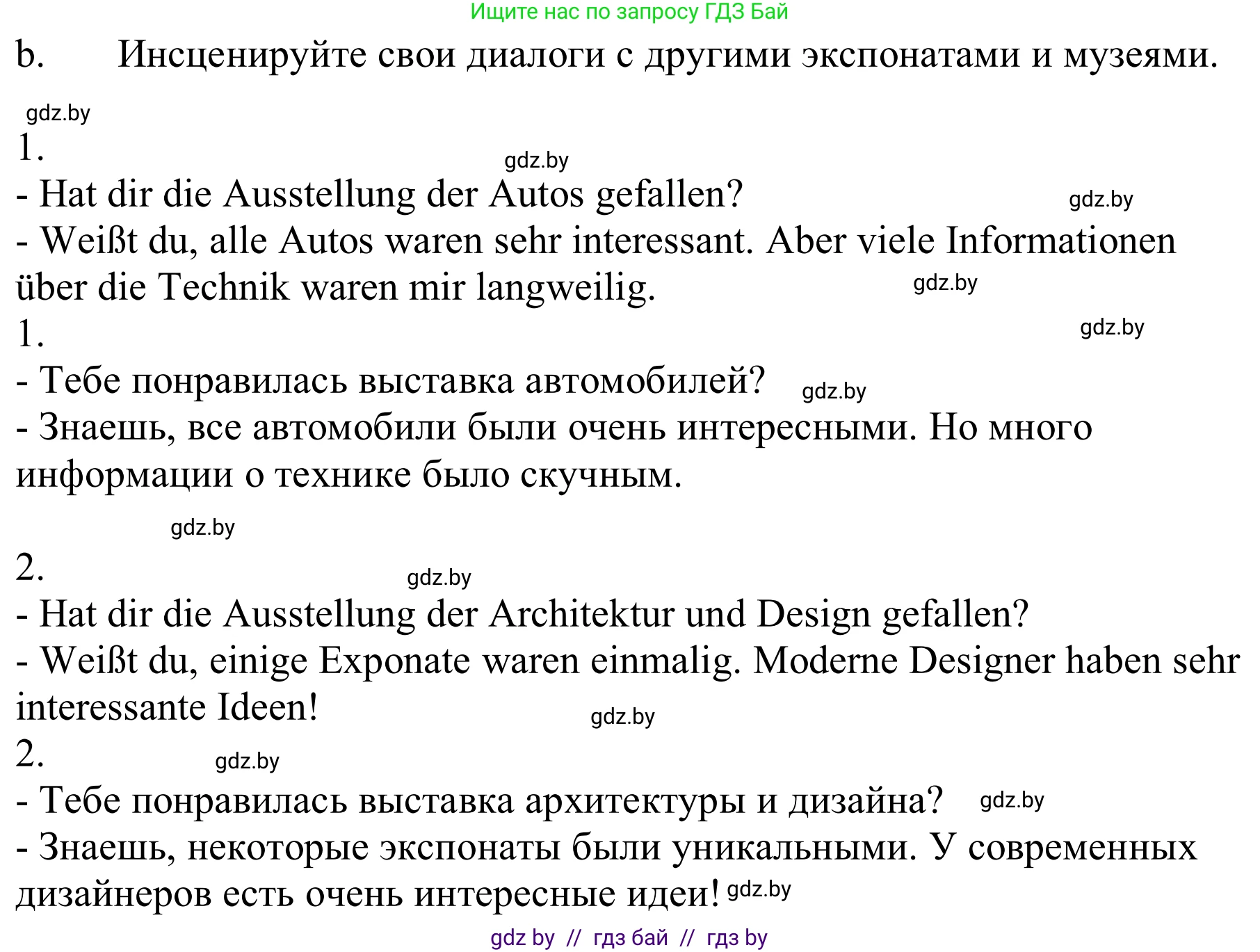 Ищите нас по запросу ГДЗ Бай

b. Инсценируйте свои диалоги с другими экспонатами и музеями.

gdz.by

1.

gdz.by

- Hat dir die Ausstellung der Autos gefallen? gdz.by

- Weißt du, alle Autos waren sehr interessant. Aber viele Informationen über die Technik waren mir langweilig. gdz.by

1. gdz.by

- Тебе понравилась выставка автомобилей? gdz.by

- Знаешь, все автомобили были очень интересными. Но много информации о технике было скучным.

gdz.by

2.

gdz.by

- Hat dir die Ausstellung der Architektur und Design gefallen?

- Weißt du, einige Exponate waren einmalig. Moderne Designer haben sehr interessante Ideen! gdz.by

2. gdz.by

- Тебе понравилась выставка архитектуры и дизайна? gdz.by

- Знаешь, некоторые экспонаты были уникальными. У современных дизайнеров есть очень интересные идеи! gdz.by

gdz by // гдз бай // гдз by